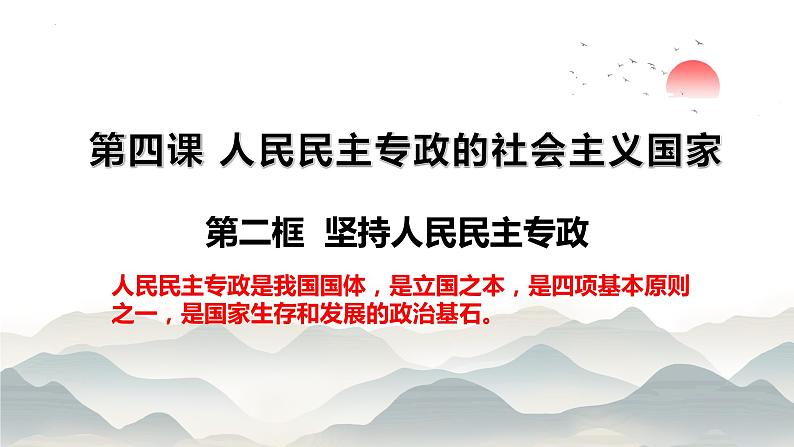 第四课 人民民主专政的社会主义国家

第二框 坚持人民民主专政

人民民主专政是我国国体，是立国之本，是四项基本原则之一，是国家生存和发展的政治基石。